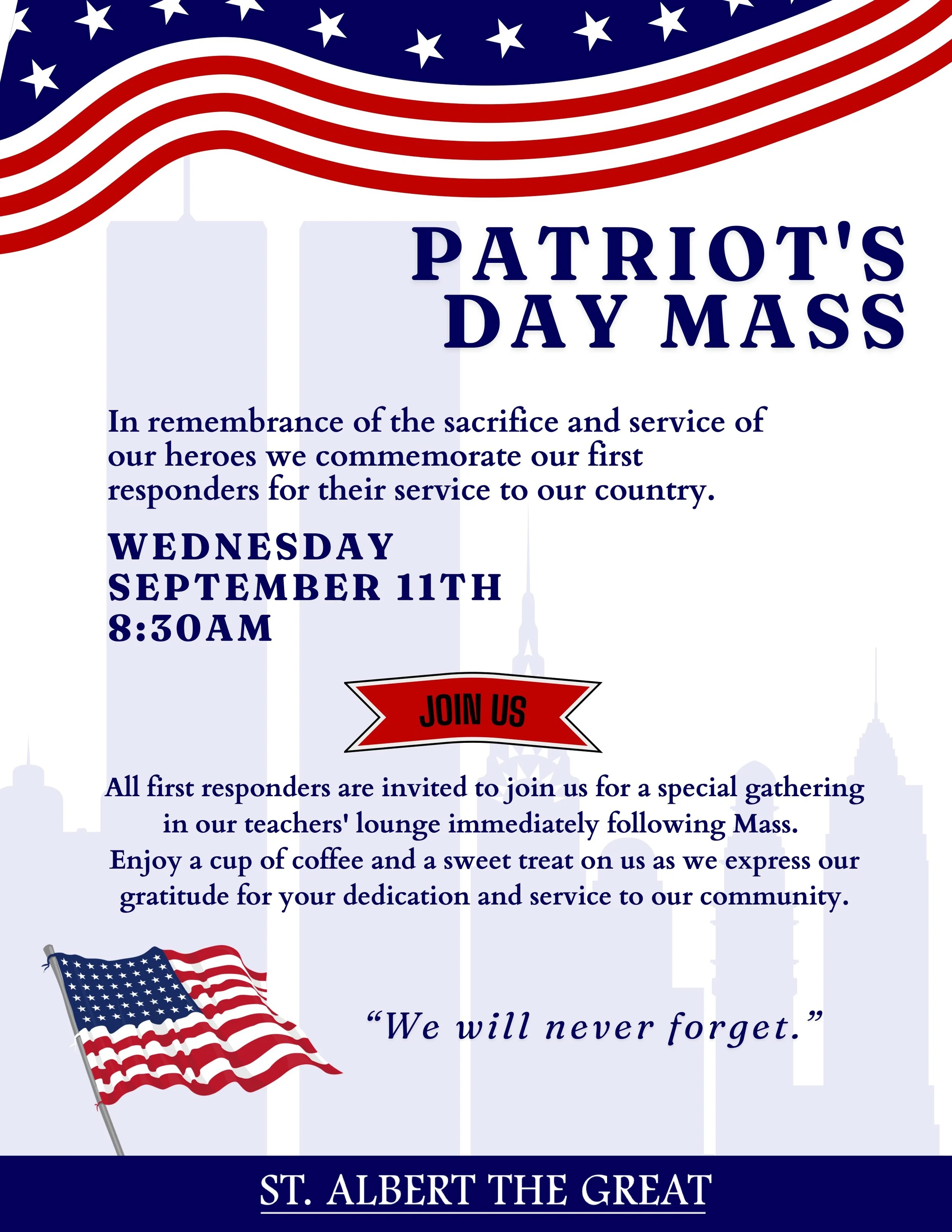 PATRIOT'S DAY MASS

In remembrance of the sacrifice and service of our heroes we commemorate our first responders for their service to our country.

WEDNESDAY
SEPTEMBER 11TH
8:30AM

JOIN US

All first responders are invited to join us for a special gathering in our teachers' lounge immediately following Mass. Enjoy a cup of coffee and a sweet treat on us as we express our gratitude for your dedication and service to our community.

“We will never forget.”

ST. ALBERT THE GREAT